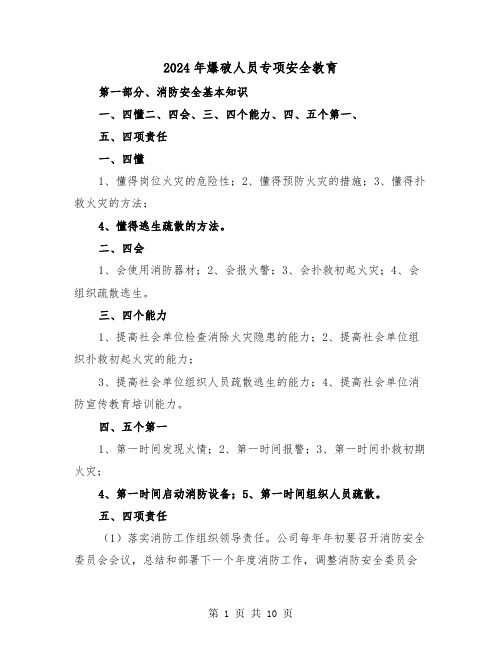 2024年爆破人员专项安全教育

第一部分、消防安全基本知识

一、四懂二、四会、三、四个能力、四、五个第一、

五、四项责任

一、四懂

1、懂得岗位火灾的危险性；2、懂得预防火灾的措施；3、懂得扑救火灾的方法；

4、懂得逃生疏散的方法。

二、四会

1、会使用消防器材；2、会报火警；3、会扑救初起火灾；4、会组织疏散逃生。

三、四个能力

1、提高社会单位检查消除火灾隐患的能力；2、提高社会单位组织扑救初起火灾的能力；

3、提高社会单位组织人员疏散逃生的能力；4、提高社会单位消防宣传教育培训能力。

四、五个第一

1、第一时间发现火情；2、第一时间报警；3、第一时间扑救初期火灾；

4、第一时间启动消防设备；5、第一时间组织人员疏散。

五、四项责任

（1）落实消防工作组织领导责任。公司每年年初要召开消防安全委员会会议，总结和部署下一个年度消防工作，调整消防安全委员会

第 1 页 共 10 页